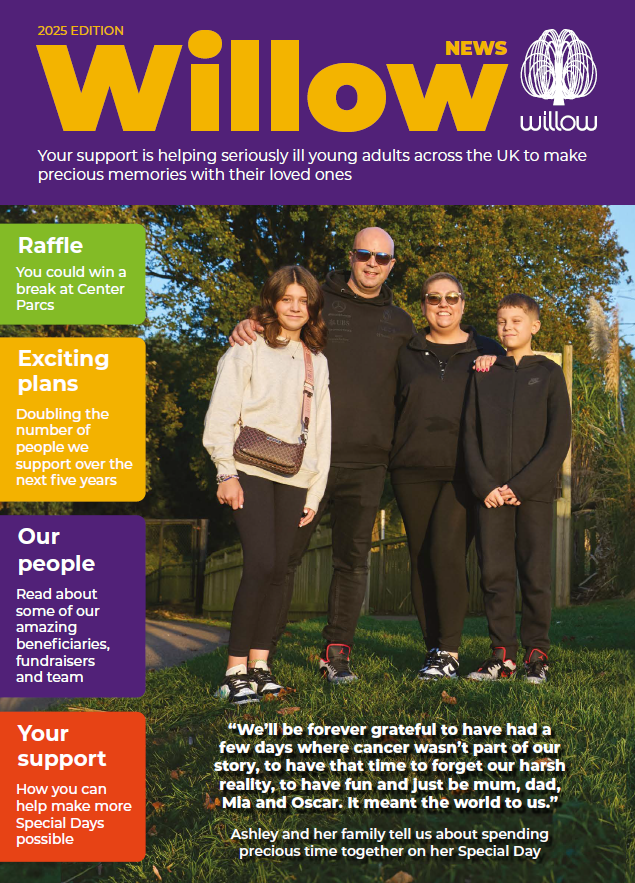 2025 EDITION

Willow NEWS

willow

Your support is helping seriously ill young adults across the UK to make precious memories with their loved ones

Raffle
You could win a break at Center Parcs

Exciting plans
Doubling the number of people we support over the next five years

Our people
Read about some of our amazing beneficiaries, fundraisers and team

Your support
How you can help make more Special Days possible

"We'll be forever grateful to have had a few days where cancer wasn't part of our story, to have that time to forget our harsh reality, to have fun and just be mum, dad, Mia and Oscar. It meant the world to us."

Ashley and her family tell us about spending precious time together on her Special Day